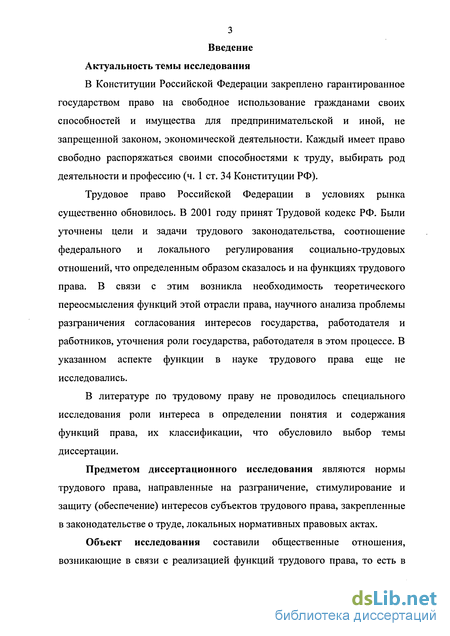 3

Введение

Актуальность темы исследования

В Конституции Российской Федерации закреплено гарантированное государством право на свободное использование гражданами своих способностей и имущества для предпринимательской и иной, не запрещенной законом, экономической деятельности. Каждый имеет право свободно распоряжаться своими способностями к труду, выбирать род деятельности и профессию (ч. 1 ст. 34 Конституции РФ).

Трудовое право Российской Федерации в условиях рынка существенно обновилось. В 2001 году принят Трудовой кодекс РФ. Были уточнены цели и задачи трудового законодательства, соотношение федерального и локального регулирования социально-трудовых отношений, что определенным образом сказалось и на функциях трудового права. В связи с этим возникла необходимость теоретического переосмысления функций этой отрасли права, научного анализа проблемы разграничения согласования интересов государства, работодателя и работников, уточнения роли государства, работодателя в этом процессе. В указанном аспекте функции в науке трудового права еще не исследовались.

В литературе по трудовому праву не проводилось специального исследования роли интереса в определении понятия и содержания функций права, их классификации, что обусловило выбор темы диссертации.

Предметом диссертационного исследования являются нормы трудового права, направленные на разграничение, стимулирование и защиту (обеспечение) интересов субъектов трудового права, закрепленные в законодательстве о труде, локальных нормативных правовых актах.

Объект исследования составили общественные отношения, возникающие в связи с реализацией функций трудового права, то есть в

dsLib.net
библиотека диссертаций